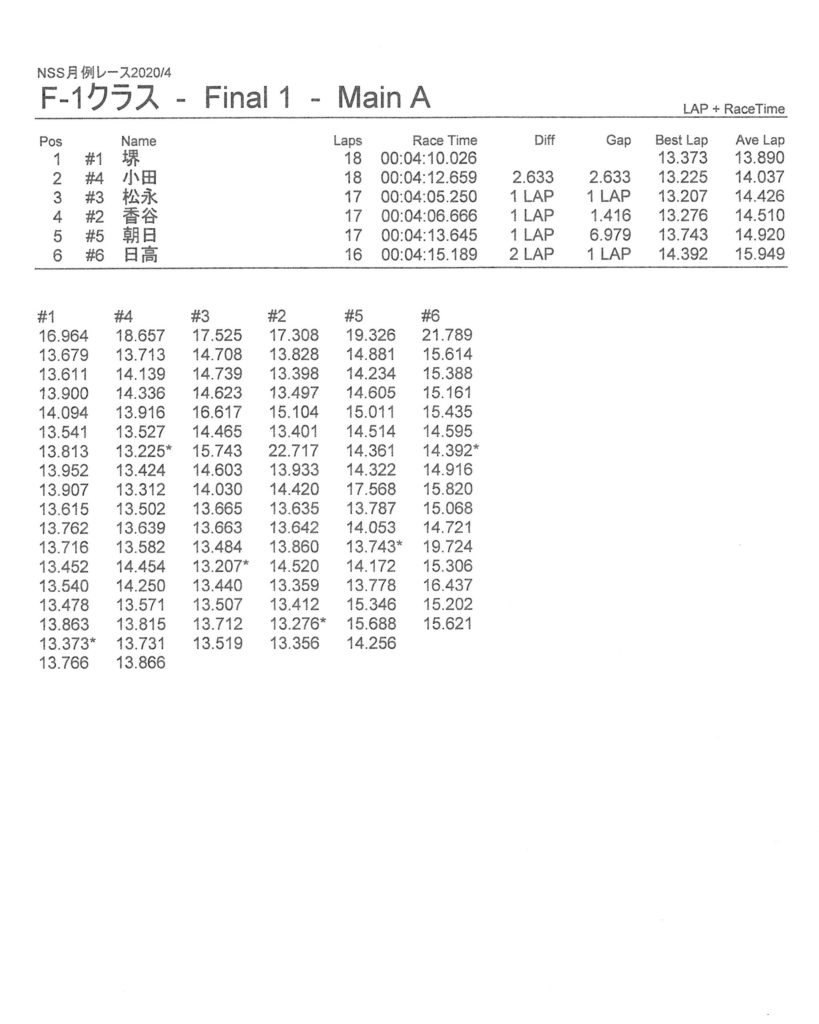 NSS月例レース2020/4

F-1クラス - Final 1 - Main A

LAP + RaceTime

| Pos | | Name | Laps | Race Time | Diff | Gap | Best Lap | Ave Lap |
|---|---|---|---|---|---|---|---|---|
| 1 | #1 | 堺 | 18 | 00:04:10.026 | | | 13.373 | 13.890 |
| 2 | #4 | 小田 | 18 | 00:04:12.659 | 2.633 | 2.633 | 13.225 | 14.037 |
| 3 | #3 | 松永 | 17 | 00:04:05.250 | 1 LAP | 1 LAP | 13.207 | 14.426 |
| 4 | #2 | 香谷 | 17 | 00:04:06.666 | 1 LAP | 1.416 | 13.276 | 14.510 |
| 5 | #5 | 朝日 | 17 | 00:04:13.645 | 1 LAP | 6.979 | 13.743 | 14.920 |
| 6 | #6 | 日高 | 16 | 00:04:15.189 | 2 LAP | 1 LAP | 14.392 | 15.949 |

| #1 | #4 | #3 | #2 | #5 | #6 |
|---|---|---|---|---|---|
| 16.964 | 18.657 | 17.525 | 17.308 | 19.326 | 21.789 |
| 13.679 | 13.713 | 14.708 | 13.828 | 14.881 | 15.614 |
| 13.611 | 14.139 | 14.739 | 13.398 | 14.234 | 15.388 |
| 13.900 | 14.336 | 14.623 | 13.497 | 14.605 | 15.161 |
| 14.094 | 13.916 | 16.617 | 15.104 | 15.011 | 15.435 |
| 13.541 | 13.527 | 14.465 | 13.401 | 14.514 | 14.595 |
| 13.813 | 13.225* | 15.743 | 22.717 | 14.361 | 14.392* |
| 13.952 | 13.424 | 14.603 | 13.933 | 14.322 | 14.916 |
| 13.907 | 13.312 | 14.030 | 14.420 | 17.568 | 15.820 |
| 13.615 | 13.502 | 13.665 | 13.635 | 13.787 | 15.068 |
| 13.762 | 13.639 | 13.663 | 13.642 | 14.053 | 14.721 |
| 13.716 | 13.582 | 13.484 | 13.860 | 13.743* | 19.724 |
| 13.452 | 14.454 | 13.207* | 14.520 | 14.172 | 15.306 |
| 13.540 | 14.250 | 13.440 | 13.359 | 13.778 | 16.437 |
| 13.478 | 13.571 | 13.507 | 13.412 | 15.346 | 15.202 |
| 13.863 | 13.815 | 13.712 | 13.276* | 15.688 | 15.621 |
| 13.373* | 13.731 | 13.519 | 13.356 | 14.256 | |
| 13.766 | 13.866 | | | | |